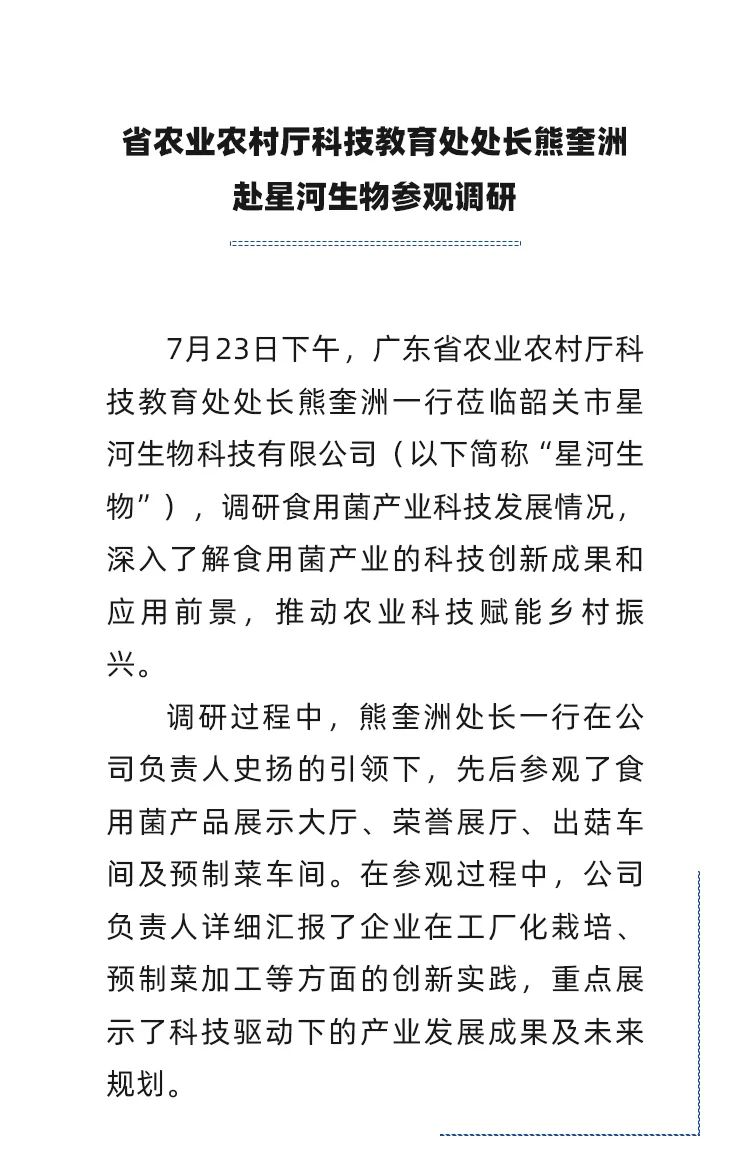 省农业农村厅科技教育处处长熊奎洲赴星河生物参观调研

7月23日下午，广东省农业农村厅科技教育处处长熊奎洲一行莅临韶关市星河生物科技有限公司（以下简称“星河生物”），调研食用菌产业科技发展情况，深入了解食用菌产业的科技创新成果和应用前景，推动农业科技赋能乡村振兴。

调研过程中，熊奎洲处长一行在公司负责人史扬的引领下，先后参观了食用菌产品展示大厅、荣誉展厅、出菇车间及预制菜车间。在参观过程中，公司负责人详细汇报了企业在工厂化栽培、预制菜加工等方面的创新实践，重点展示了科技驱动下的产业发展成果及未来规划。